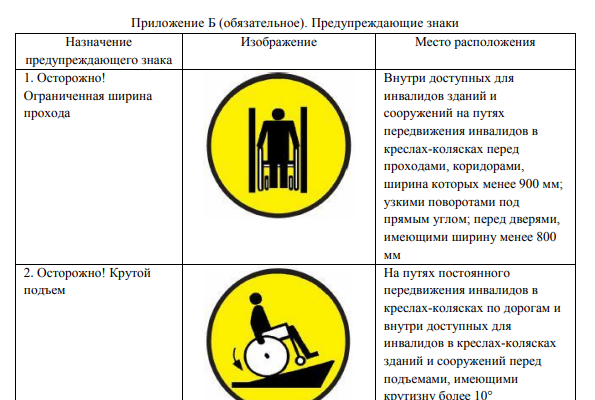 Приложение Б (обязательное). Предупреждающие знаки

| Назначение предупреждающего знака | Изображение | Место расположения |
|---|---|---|
| 1. Осторожно! Ограниченная ширина прохода | | Внутри доступных для инвалидов зданий и сооружений на путях передвижения инвалидов в креслах-колясках перед проходами, коридорами, ширина которых менее 900 мм; узкими поворотами под прямым углом; перед дверями, имеющими ширину менее 800 мм |
| 2. Осторожно! Крутой подъем | | На путях постоянного передвижения инвалидов в креслах-колясках по дорогам и внутри доступных для инвалидов в креслах-колясках зданий и сооружений перед подъемами, имеющими крутизну более 10° |